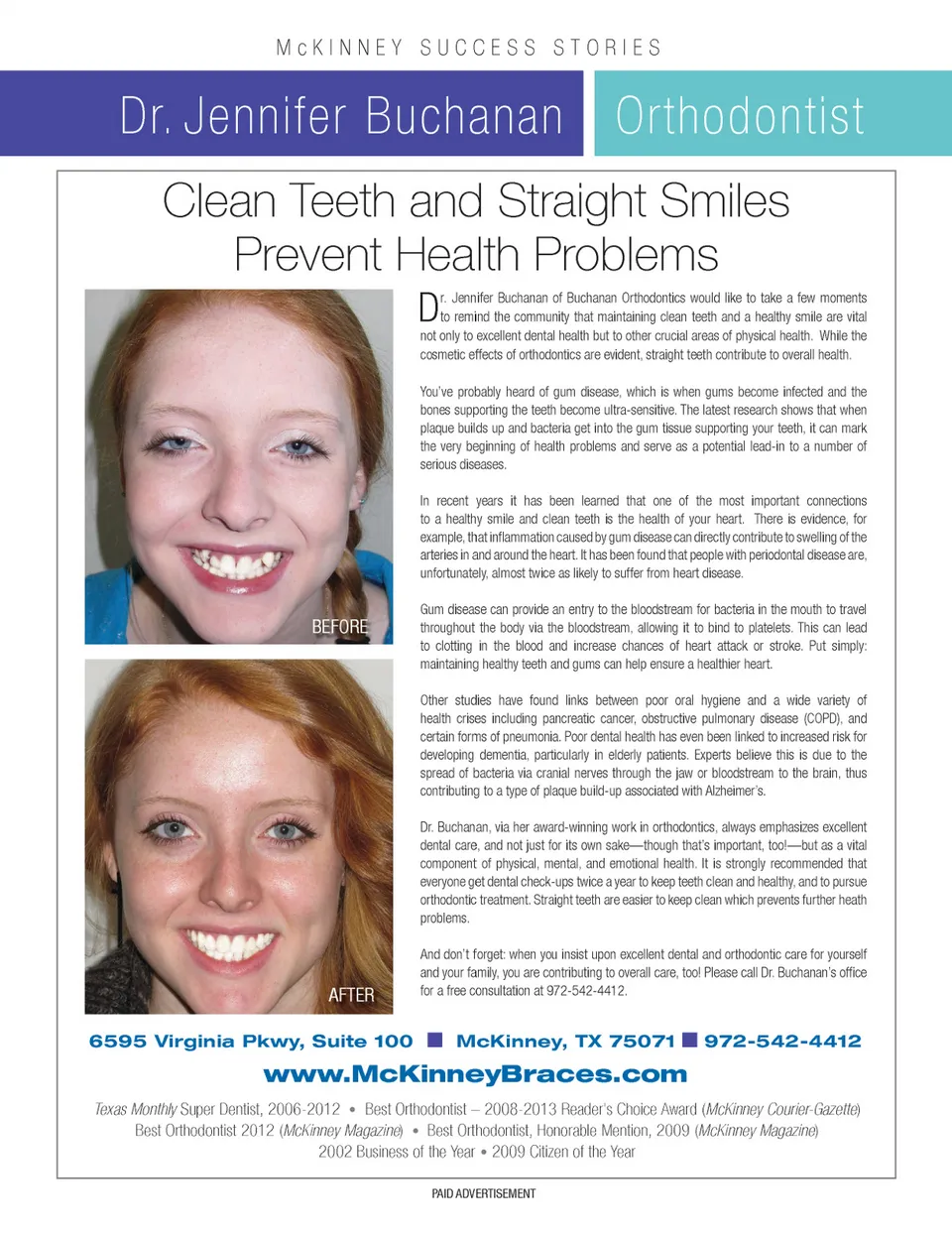 McKINNEY SUCCESS STORIES

Dr. Jennifer Buchanan Orthodontist

Clean Teeth and Straight Smiles Prevent Health Problems

BEFORE

AFTER

Dr. Jennifer Buchanan of Buchanan Orthodontics would like to take a few moments to remind the community that maintaining clean teeth and a healthy smile are vital not only to excellent dental health but to other crucial areas of physical health. While the cosmetic effects of orthodontics are evident, straight teeth contribute to overall health.

You've probably heard of gum disease, which is when gums become infected and the bones supporting the teeth become ultra-sensitive. The latest research shows that when plaque builds up and bacteria get into the gum tissue supporting your teeth, it can mark the very beginning of health problems and serve as a potential lead-in to a number of serious diseases.

In recent years it has been learned that one of the most important connections to a healthy smile and clean teeth is the health of your heart. There is evidence, for example, that inflammation caused by gum disease can directly contribute to swelling of the arteries in and around the heart. It has been found that people with periodontal disease are, unfortunately, almost twice as likely to suffer from heart disease.

Gum disease can provide an entry to the bloodstream for bacteria in the mouth to travel throughout the body via the bloodstream, allowing it to bind to platelets. This can lead to clotting in the blood and increase chances of heart attack or stroke. Put simply: maintaining healthy teeth and gums can help ensure a healthier heart.

Other studies have found links between poor oral hygiene and a wide variety of health crises including pancreatic cancer, obstructive pulmonary disease (COPD), and certain forms of pneumonia. Poor dental health has even been linked to increased risk for developing dementia, particularly in elderly patients. Experts believe this is due to the spread of bacteria via cranial nerves through the jaw or bloodstream to the brain, thus contributing to a type of plaque build-up associated with Alzheimer's.

Dr. Buchanan, via her award-winning work in orthodontics, always emphasizes excellent dental care, and not just for its own sake—though that's important, too!—but as a vital component of physical, mental, and emotional health. It is strongly recommended that everyone get dental check-ups twice a year to keep teeth clean and healthy, and to pursue orthodontic treatment. Straight teeth are easier to keep clean which prevents further heath problems.

And don't forget: when you insist upon excellent dental and orthodontic care for yourself and your family, you are contributing to overall care, too! Please call Dr. Buchanan's office for a free consultation at 972-542-4412.

6595 Virginia Pkwy, Suite 100 ■ McKinney, TX 75071 ■ 972-542-4412

www.McKinneyBraces.com

Texas Monthly Super Dentist, 2006-2012 • Best Orthodontist – 2008-2013 Reader's Choice Award (McKinney Courier-Gazette) Best Orthodontist 2012 (McKinney Magazine) • Best Orthodontist, Honorable Mention, 2009 (McKinney Magazine) 2002 Business of the Year • 2009 Citizen of the Year

PAID ADVERTISEMENT